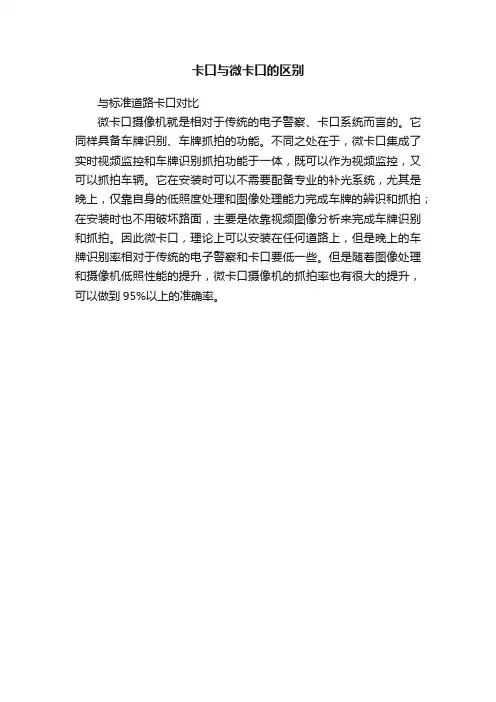 卡口与微卡口的区别

与标准道路卡口对比

微卡口摄像机就是相对于传统的电子警察、卡口系统而言的。它同样具备车牌识别、车牌抓拍的功能。不同之处在于，微卡口集成了实时视频监控和车牌识别抓拍功能于一体，既可以作为视频监控，又可以抓拍车辆。它在安装时可以不需要配备专业的补光系统，尤其是晚上，仅靠自身的低照度处理和图像处理能力完成车牌的辨识和抓拍；在安装时也不用破坏路面，主要是依靠视频图像分析来完成车牌识别和抓拍。因此微卡口，理论上可以安装在任何道路上，但是晚上的车牌识别率相对于传统的电子警察和卡口要低一些。但是随着图像处理和摄像机低照性能的提升，微卡口摄像机的抓拍率也有很大的提升，可以做到 95%以上的准确率。